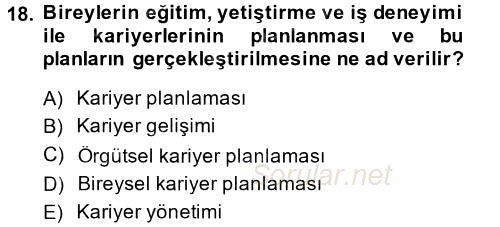 18. Bireylerin eğitim, yetiştirme ve iş deneyimi ile kariyerlerinin planlanması ve bu planların gerçekleştirilmesine ne ad verilir?

A) Kariyer planlaması
B) Kariyer gelişimi
C) Örgütsel kariyer planlaması
D) Bireysel kariyer planlaması
E) Kariyer yönetimi

Sorular.net